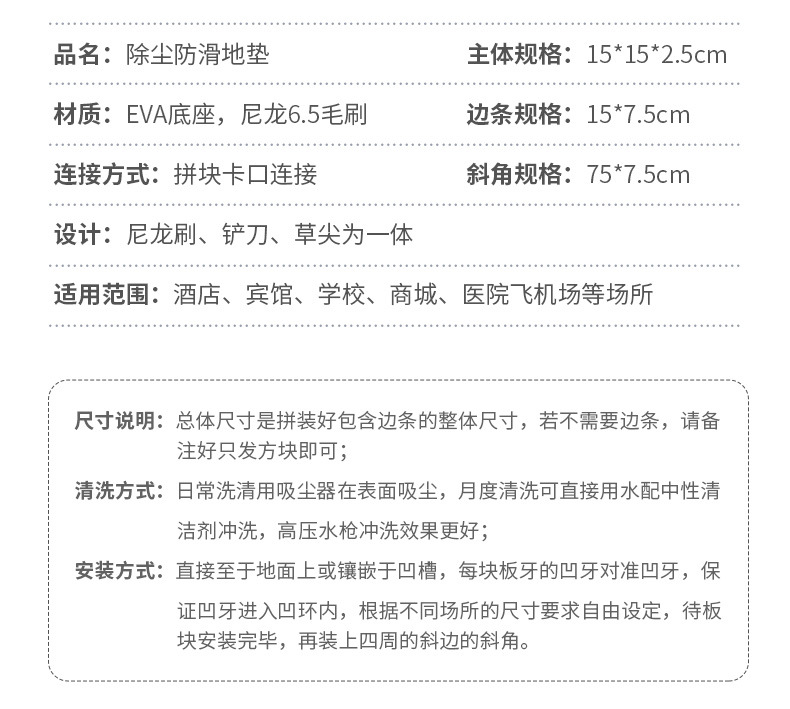 品名：除尘防滑地垫 主体规格：15*15*2.5cm

材质：EVA底座，尼龙6.5毛刷 边条规格：15*7.5cm

连接方式：拼块卡口连接 斜角规格：75*7.5cm

设计：尼龙刷、铲刀、草尖为一体

适用范围：酒店、宾馆、学校、商城、医院飞机场等场所

尺寸说明：总体尺寸是拼装好包含边条的整体尺寸，若不需要边条，请备注好只发方块即可；

清洗方式：日常洗清用吸尘器在表面吸尘，月度清洗可直接用水配中性清洁剂冲洗，高压水枪冲洗效果更好；

安装方式：直接至于地面上或镶嵌于凹槽，每块板牙的凹牙对准凹牙，保证凹牙进入凹环内，根据不同场所的尺寸要求自由设定，待板块安装完毕，再装上四周的斜边的斜角。